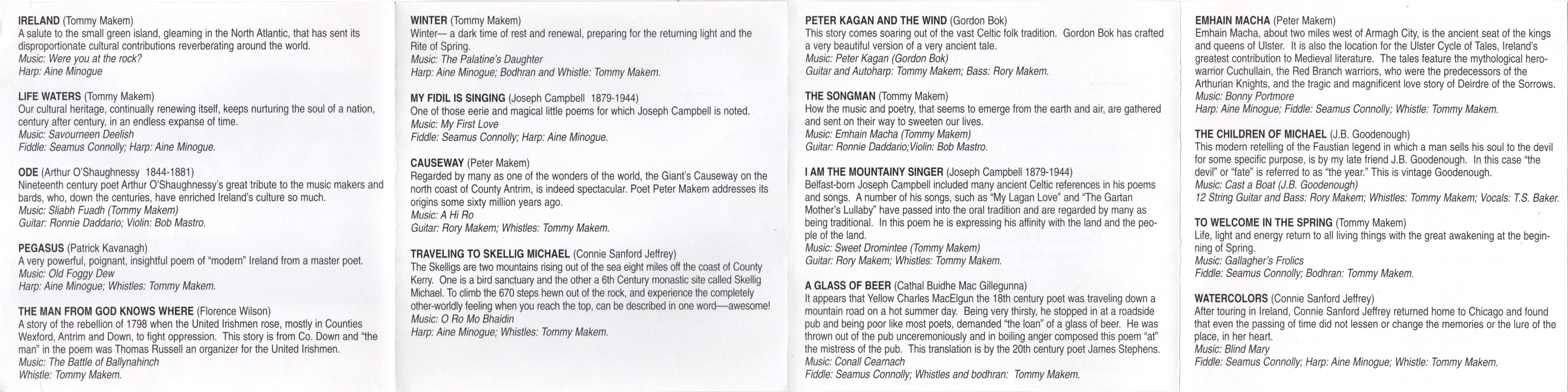 IRELAND (Tommy Makem)
A salute to the small green island, gleaming in the North Atlantic, that has sent its disproportionate cultural contributions reverberating around the world.
Music: Were you at the rock?
Harp: Aine Minogue

LIFE WATERS (Tommy Makem)
Our cultural heritage, continually renewing itself, keeps nurturing the soul of a nation, century after century, in an endless expanse of time.
Music: Savourneen Deelish
Fiddle: Seamus Connolly; Harp: Aine Minogue.

ODE (Arthur O'Shaughnessy 1844-1881)
Nineteenth century poet Arthur O'Shaughnessy's great tribute to the music makers and bards, who, down the centuries, have enriched Ireland's culture so much.
Music: Sliabh Fuadh (Tommy Makem)
Guitar: Ronnie Daddario; Violin: Bob Mastro.

PEGASUS (Patrick Kavanagh)
A very powerful, poignant, insightful poem of "modern" Ireland from a master poet.
Music: Old Foggy Dew
Harp: Aine Minogue; Whistles: Tommy Makem.

THE MAN FROM GOD KNOWS WHERE (Florence Wilson)
A story of the rebellion of 1798 when the United Irishmen rose, mostly in Counties Wexford, Antrim and Down, to fight oppression. This story is from Co. Down and "the man" in the poem was Thomas Russell an organizer for the United Irishmen.
Music: The Battle of Ballynahinch
Whistle: Tommy Makem.

WINTER (Tommy Makem)
Winter— a dark time of rest and renewal, preparing for the returning light and the Rite of Spring.
Music: The Palatine's Daughter
Harp: Aine Minogue; Bodhran and Whistle: Tommy Makem.

MY FIDIL IS SINGING (Joseph Campbell 1879-1944)
One of those eerie and magical little poems for which Joseph Campbell is noted.
Music: My First Love
Fiddle: Seamus Connolly; Harp: Aine Minogue.

CAUSEWAY (Peter Makem)
Regarded by many as one of the wonders of the world, the Giant's Causeway on the north coast of County Antrim, is indeed spectacular. Poet Peter Makem addresses its origins some sixty million years ago.
Music: A Hi Ro
Guitar: Rory Makem; Whistles: Tommy Makem.

TRAVELING TO SKELLIG MICHAEL (Connie Sanford Jeffrey)
The Skelligs are two mountains rising out of the sea eight miles off the coast of County Kerry. One is a bird sanctuary and the other a 6th Century monastic site called Skellig Michael. To climb the 670 steps hewn out of the rock, and experience the completely other-worldly feeling when you reach the top, can be described in one word—awesome!
Music: O Ro Mo Bhaidin
Harp: Aine Minogue; Whistles: Tommy Makem.

PETER KAGAN AND THE WIND (Gordon Bok)
This story comes soaring out of the vast Celtic folk tradition. Gordon Bok has crafted a very beautiful version of a very ancient tale.
Music: Peter Kagan (Gordon Bok)
Guitar and Autoharp: Tommy Makem; Bass: Rory Makem.

THE SONGMAN (Tommy Makem)
How the music and poetry, that seems to emerge from the earth and air, are gathered and sent on their way to sweeten our lives.
Music: Emhain Macha (Tommy Makem)
Guitar: Ronnie Daddario;Violin: Bob Mastro.

I AM THE MOUNTAINY SINGER (Joseph Campbell 1879-1944)
Belfast-born Joseph Campbell included many ancient Celtic references in his poems and songs. A number of his songs, such as "My Lagan Love" and "The Gartan Mother's Lullaby" have passed into the oral tradition and are regarded by many as being traditional. In this poem he is expressing his affinity with the land and the people of the land.
Music: Sweet Dromintee (Tommy Makem)
Guitar: Rory Makem; Whistles: Tommy Makem.

A GLASS OF BEER (Cathal Buidhe Mac Gillegunna)
It appears that Yellow Charles MacElgun the 18th century poet was traveling down a mountain road on a hot summer day. Being very thirsty, he stopped in at a roadside pub and being poor like most poets, demanded "the loan" of a glass of beer. He was thrown out of the pub unceremoniously and in boiling anger composed this poem "at" the mistress of the pub. This translation is by the 20th century poet James Stephens.
Music: Conall Cearnach
Fiddle: Seamus Connolly; Whistles and bodhran: Tommy Makem.

EMHAIN MACHA (Peter Makem)
Emhain Macha, about two miles west of Armagh City, is the ancient seat of the kings and queens of Ulster. It is also the location for the Ulster Cycle of Tales, Ireland's greatest contribution to Medieval literature. The tales feature the mythological hero-warrior Cuchullain, the Red Branch warriors, who were the predecessors of the Arthurian Knights, and the tragic and magnificent love story of Deirdre of the Sorrows.
Music: Bonny Portmore
Harp: Aine Minogue; Fiddle: Seamus Connolly; Whistle: Tommy Makem.

THE CHILDREN OF MICHAEL (J.B. Goodenough)
This modern retelling of the Faustian legend in which a man sells his soul to the devil for some specific purpose, is by my late friend J.B. Goodenough. In this case "the devil" or "fate" is referred to as "the year." This is vintage Goodenough.
Music: Cast a Boat (J.B. Goodenough)
12 String Guitar and Bass: Rory Makem; Whistles: Tommy Makem; Vocals: T.S. Baker.

TO WELCOME IN THE SPRING (Tommy Makem)
Life, light and energy return to all living things with the great awakening at the beginning of Spring.
Music: Gallagher's Frolics
Fiddle: Seamus Connolly; Bodhran: Tommy Makem.

WATERCOLORS (Connie Sanford Jeffrey)
After touring in Ireland, Connie Sanford Jeffrey returned home to Chicago and found that even the passing of time did not lessen or change the memories or the lure of the place, in her heart.
Music: Blind Mary
Fiddle: Seamus Connolly; Harp: Aine Minogue; Whistle: Tommy Makem.